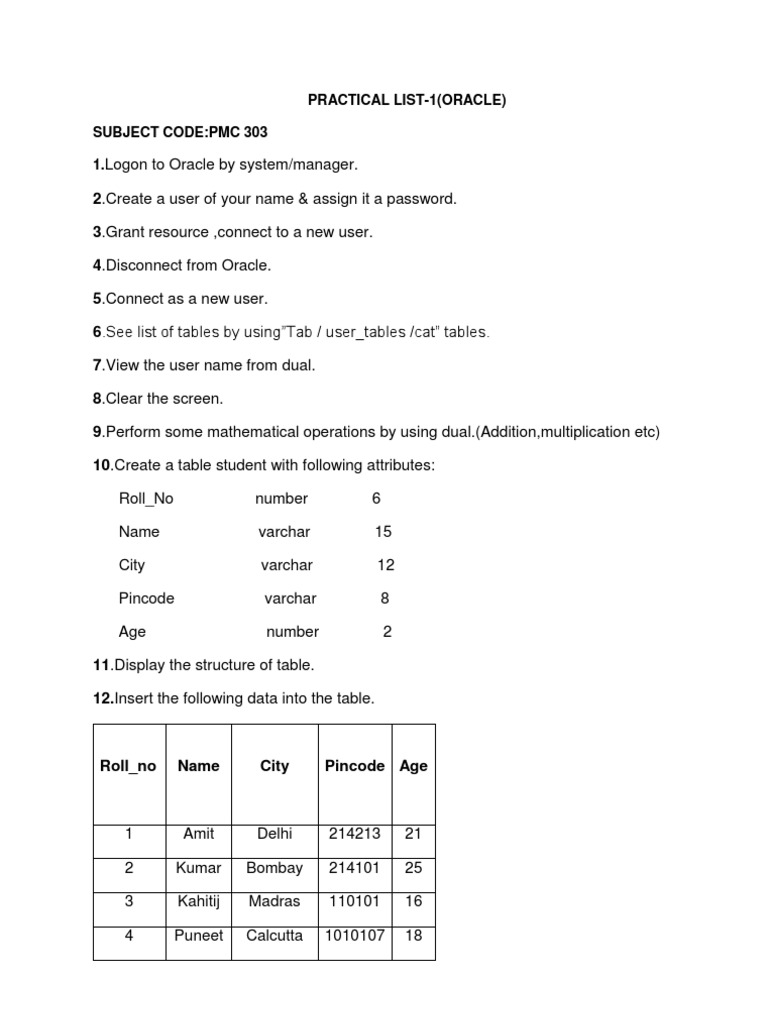 PRACTICAL LIST-1(ORACLE)

SUBJECT CODE:PMC 303

1.Logon to Oracle by system/manager.

2.Create a user of your name & assign it a password.

3.Grant resource ,connect to a new user.

4.Disconnect from Oracle.

5.Connect as a new user.

6.See list of tables by using"Tab / user_tables /cat" tables.

7.View the user name from dual.

8.Clear the screen.

9.Perform some mathematical operations by using dual.(Addition,multiplication etc)

10.Create a table student with following attributes:

Roll_No number 6

Name varchar 15

City varchar 12

Pincode varchar 8

Age number 2

11.Display the structure of table.

12.Insert the following data into the table.

| Roll_no | Name | City | Pincode | Age |
|---|---|---|---|---|
| 1 | Amit | Delhi | 214213 | 21 |
| 2 | Kumar | Bombay | 214101 | 25 |
| 3 | Kahitij | Madras | 110101 | 16 |
| 4 | Puneet | Calcutta | 1010107 | 18 |